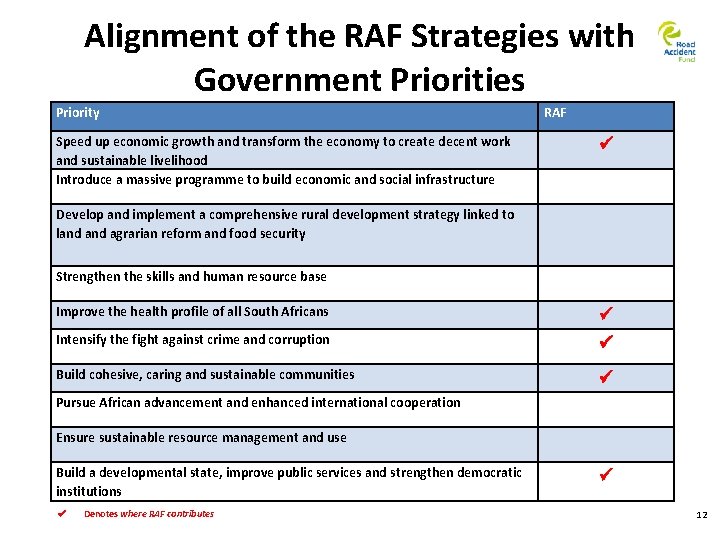 Alignment of the RAF Strategies with Government Priorities

Road Accident Fund

| Priority | RAF |
|---|---|
| Speed up economic growth and transform the economy to create decent work and sustainable livelihood | ✔ |
| Introduce a massive programme to build economic and social infrastructure | |
| Develop and implement a comprehensive rural development strategy linked to land and agrarian reform and food security | |
| Strengthen the skills and human resource base | |
| Improve the health profile of all South Africans | ✔ |
| Intensify the fight against crime and corruption | ✔ |
| Build cohesive, caring and sustainable communities | ✔ |
| Pursue African advancement and enhanced international cooperation | |
| Ensure sustainable resource management and use | |
| Build a developmental state, improve public services and strengthen democratic institutions | ✔ |

✔ Denotes where RAF contributes

12